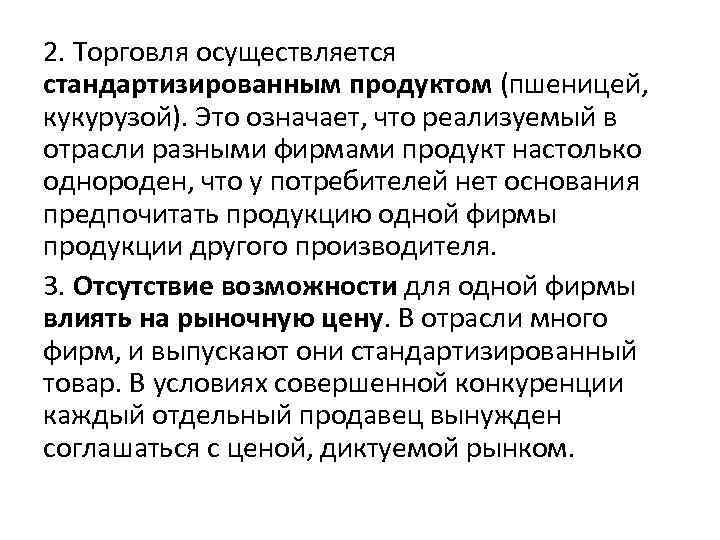 2. Торговля осуществляется стандартизированным продуктом (пшеницей, кукурузой). Это означает, что реализуемый в отрасли разными фирмами продукт настолько однороден, что у потребителей нет основания предпочитать продукцию одной фирмы продукции другого производителя.

3. Отсутствие возможности для одной фирмы влиять на рыночную цену. В отрасли много фирм, и выпускают они стандартизированный товар. В условиях совершенной конкуренции каждый отдельный продавец вынужден соглашаться с ценой, диктуемой рынком.